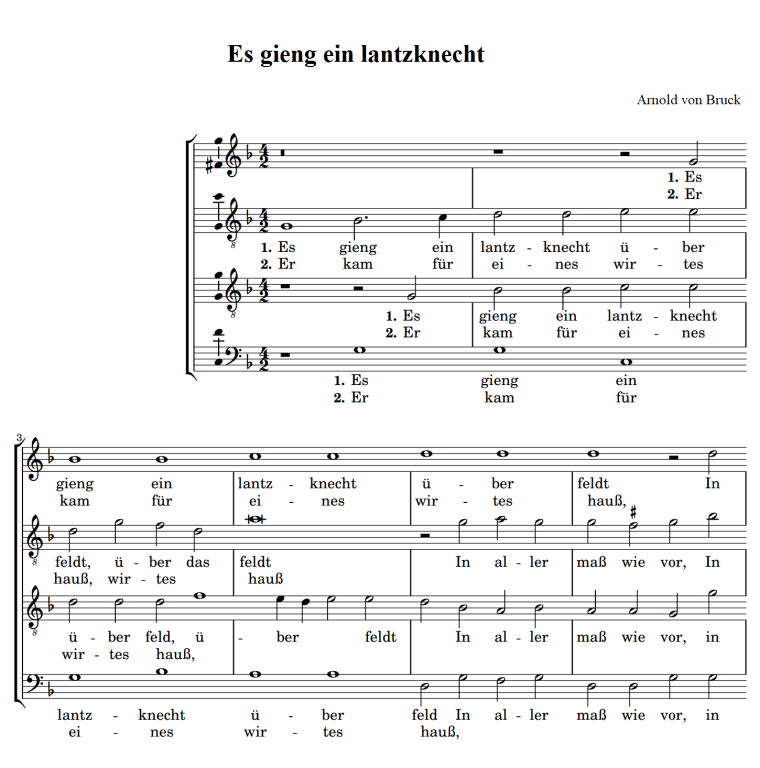 Es gieng ein lantzknecht

Arnold von Bruck

1. Es
2. Er

1. Es gieng ein lantz - knecht ü - ber
2. Er kam für ei - nes wir - tes

1. Es gieng ein lantz - knecht
2. Er kam für ei - nes

1. Es gieng ein
2. Er kam für

3

gieng ein lantz - knecht ü - ber feldt In
kam für ei - nes wir - tes hauß,

feldt, ü - ber das feldt In al - ler maß wie vor, In
hauß, wir - tes hauß

ü - ber feld, ü - ber feldt In al - ler maß wie vor, in
wir - tes hauß,

lantz - knecht ü - ber feld In al - ler maß wie vor, in
ei - nes wir - tes hauß,